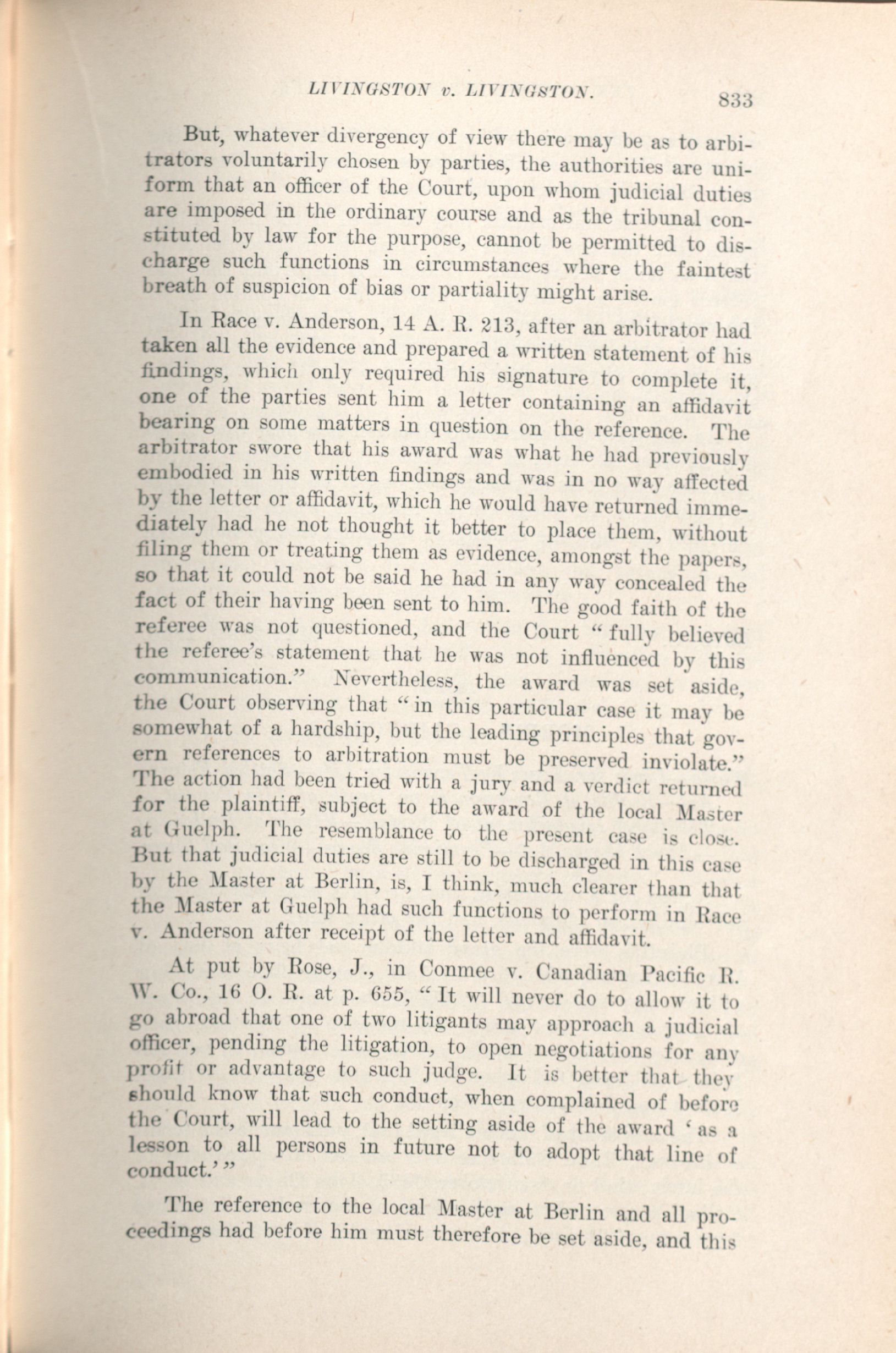 LIVINGSTON v. LIVINGSTON. 833

But, whatever divergency of view there may be as to arbitrators voluntarily chosen by parties, the authorities are uniform that an officer of the Court, upon whom judicial duties are imposed in the ordinary course and as the tribunal constituted by law for the purpose, cannot be permitted to discharge such functions in circumstances where the faintest breath of suspicion of bias or partiality might arise.

In Race v. Anderson, 14 A. R. 213, after an arbitrator had taken all the evidence and prepared a written statement of his findings, which only required his signature to complete it, one of the parties sent him a letter containing an affidavit bearing on some matters in question on the reference. The arbitrator swore that his award was what he had previously embodied in his written findings and was in no way affected by the letter or affidavit, which he would have returned immediately had he not thought it better to place them, without filing them or treating them as evidence, amongst the papers, so that it could not be said he had in any way concealed the fact of their having been sent to him. The good faith of the referee was not questioned, and the Court "fully believed the referee's statement that he was not influenced by this communication." Nevertheless, the award was set aside, the Court observing that "in this particular case it may be somewhat of a hardship, but the leading principles that govern references to arbitration must be preserved inviolate." The action had been tried with a jury and a verdict returned for the plaintiff, subject to the award of the local Master at Guelph. The resemblance to the present case is close. But that judicial duties are still to be discharged in this case by the Master at Berlin, is, I think, much clearer than that the Master at Guelph had such functions to perform in Race v. Anderson after receipt of the letter and affidavit.

At put by Rose, J., in Conmee v. Canadian Pacific R. W. Co., 16 O. R. at p. 655, "It will never do to allow it to go abroad that one of two litigants may approach a judicial officer, pending the litigation, to open negotiations for any profit or advantage to such judge. It is better that they should know that such conduct, when complained of before the Court, will lead to the setting aside of the award 'as a lesson to all persons in future not to adopt that line of conduct.'"

The reference to the local Master at Berlin and all proceedings had before him must therefore be set aside, and this